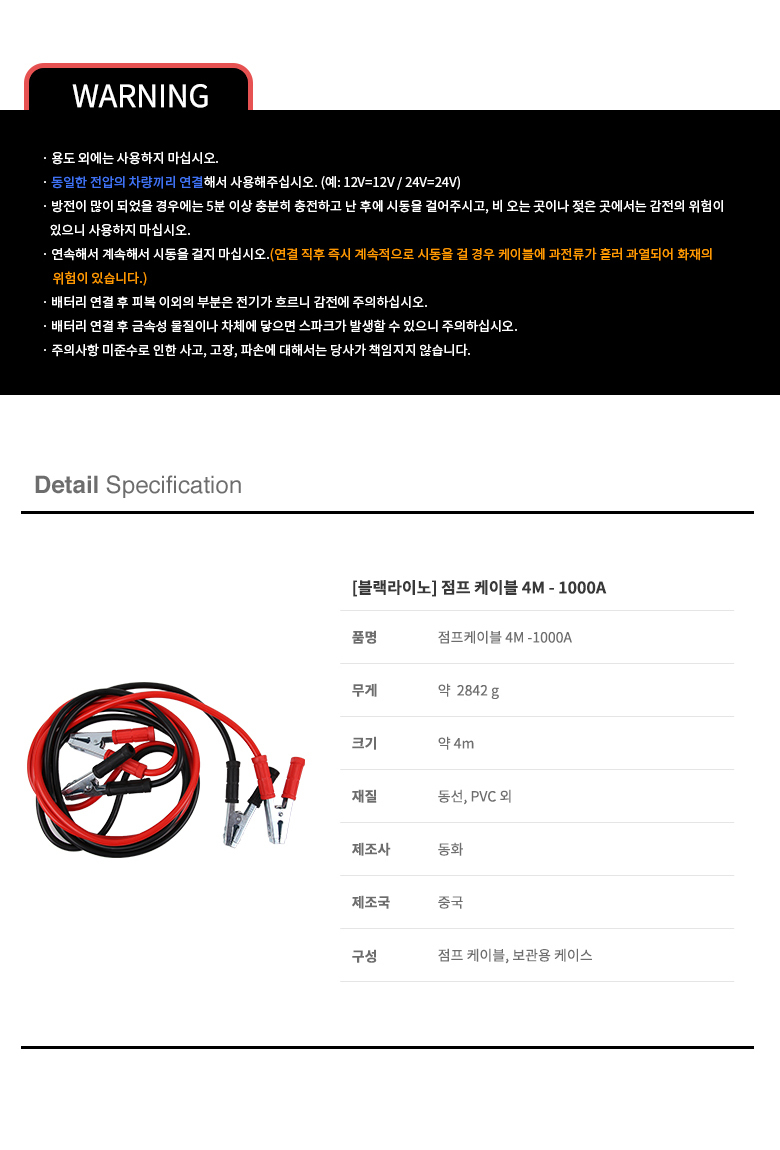 WARNING

· 용도 외에는 사용하지 마십시오.
· 동일한 전압의 차량끼리 연결해서 사용해주십시오. (예: 12V=12V / 24V=24V)
· 방전이 많이 되었을 경우에는 5분 이상 충분히 충전하고 난 후에 시동을 걸어주시고, 비 오는 곳이나 젖은 곳에서는 감전의 위험이 있으니 사용하지 마십시오.
· 연속해서 계속해서 시동을 걸지 마십시오.(연결 직후 즉시 계속적으로 시동을 걸 경우 케이블에 과전류가 흘러 과열되어 화재의 위험이 있습니다.)
· 배터리 연결 후 피복 이외의 부분은 전기가 흐르니 감전에 주의하십시오.
· 배터리 연결 후 금속성 물질이나 차체에 닿으면 스파크가 발생할 수 있으니 주의하십시오.
· 주의사항 미준수로 인한 사고, 고장, 파손에 대해서는 당사가 책임지지 않습니다.

Detail Specification

[블랙라이노] 점프 케이블 4M - 1000A

| 품명 | 점프케이블 4M -1000A |
|---|---|
| 무게 | 약 2842 g |
| 크기 | 약 4m |
| 재질 | 동선, PVC 외 |
| 제조사 | 동화 |
| 제조국 | 중국 |
| 구성 | 점프 케이블, 보관용 케이스 |